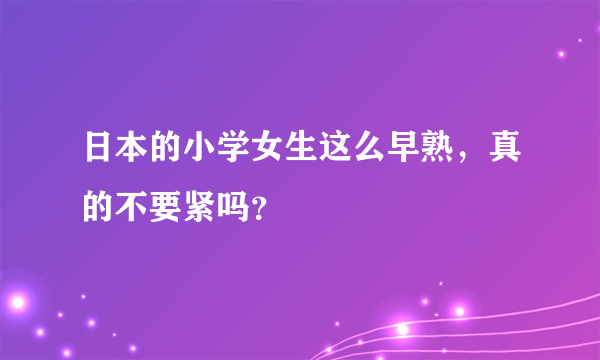 日本的小学女生这么早熟，真的不要紧吗?